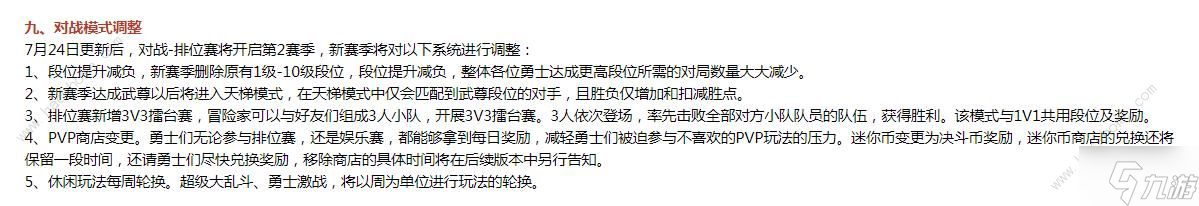 九、对战模式调整

7月24日更新后，对战-排位赛将开启第2赛季，新赛季将对以下系统进行调整：

1、段位提升减负，新赛季删除原有1级-10级段位，段位提升减负，整体各位勇士达成更高段位所需的对局数量大大减少。

2、新赛季达成武尊以后将进入天梯模式，在天梯模式中仅会匹配到武尊段位的对手，且胜负仅增加和扣减胜点。

3、排位赛新增3V3擂台赛，冒险家可以与好友们组成3人小队，开展3V3擂台赛。3人依次登场，率先击败全部对方小队队员的队伍，获得胜利。该模式与1V1共用段位及奖励。

4、PVP商店变更。勇士们无论参与排位赛，还是娱乐赛，都能够拿到每日奖励，减轻勇士们被迫参与不喜欢的PVP玩法的压力。迷你币变更为决斗币奖励，迷你币商店的兑换还将保留一段时间，还请勇士们尽快兑换奖励，移除商店的具体时间将在后续版本中另行告知。

5、休闲玩法每周轮换。超级大乱斗、勇士激战，将以周为单位进行玩法的轮换。

九游